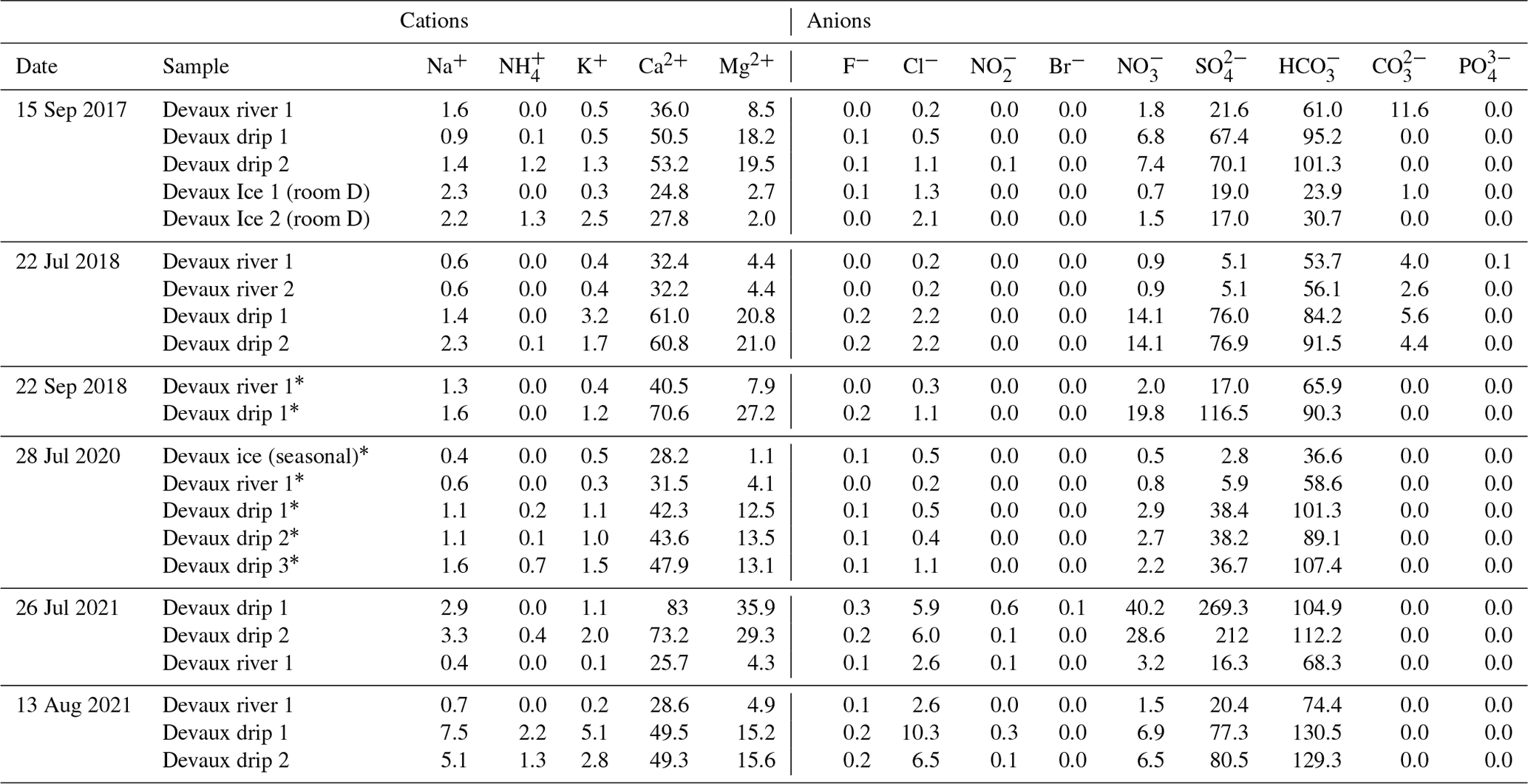 | | | Cations | | | | | Anions | | | | | | | | |
|---|---|---|---|---|---|---|---|---|---|---|---|---|---|---|---|
| Date | Sample | $Na^+$ | $NH_4^+$ | $K^+$ | $Ca^{2+}$ | $Mg^{2+}$ | $F^-$ | $Cl^-$ | $NO_2^-$ | $Br^-$ | $NO_3^-$ | $SO_4^{2-}$ | $HCO_3^-$ | $CO_3^{2-}$ | $PO_4^{3-}$ |
| 15 Sep 2017 | Devaux river 1 | 1.6 | 0.0 | 0.5 | 36.0 | 8.5 | 0.0 | 0.2 | 0.0 | 0.0 | 1.8 | 21.6 | 61.0 | 11.6 | 0.0 |
| | Devaux drip 1 | 0.9 | 0.1 | 0.5 | 50.5 | 18.2 | 0.1 | 0.5 | 0.0 | 0.0 | 6.8 | 67.4 | 95.2 | 0.0 | 0.0 |
| | Devaux drip 2 | 1.4 | 1.2 | 1.3 | 53.2 | 19.5 | 0.1 | 1.1 | 0.1 | 0.0 | 7.4 | 70.1 | 101.3 | 0.0 | 0.0 |
| | Devaux Ice 1 (room D) | 2.3 | 0.0 | 0.3 | 24.8 | 2.7 | 0.1 | 1.3 | 0.0 | 0.0 | 0.7 | 19.0 | 23.9 | 1.0 | 0.0 |
| | Devaux Ice 2 (room D) | 2.2 | 1.3 | 2.5 | 27.8 | 2.0 | 0.0 | 2.1 | 0.0 | 0.0 | 1.5 | 17.0 | 30.7 | 0.0 | 0.0 |
| 22 Jul 2018 | Devaux river 1 | 0.6 | 0.0 | 0.4 | 32.4 | 4.4 | 0.0 | 0.2 | 0.0 | 0.0 | 0.9 | 5.1 | 53.7 | 4.0 | 0.1 |
| | Devaux river 2 | 0.6 | 0.0 | 0.4 | 32.2 | 4.4 | 0.0 | 0.2 | 0.0 | 0.0 | 0.9 | 5.1 | 56.1 | 2.6 | 0.0 |
| | Devaux drip 1 | 1.4 | 0.0 | 3.2 | 61.0 | 20.8 | 0.2 | 2.2 | 0.0 | 0.0 | 14.1 | 76.0 | 84.2 | 5.6 | 0.0 |
| | Devaux drip 2 | 2.3 | 0.1 | 1.7 | 60.8 | 21.0 | 0.2 | 2.2 | 0.0 | 0.0 | 14.1 | 76.9 | 91.5 | 4.4 | 0.0 |
| 22 Sep 2018 | Devaux river 1* | 1.3 | 0.0 | 0.4 | 40.5 | 7.9 | 0.0 | 0.3 | 0.0 | 0.0 | 2.0 | 17.0 | 65.9 | 0.0 | 0.0 |
| | Devaux drip 1* | 1.6 | 0.0 | 1.2 | 70.6 | 27.2 | 0.2 | 1.1 | 0.0 | 0.0 | 19.8 | 116.5 | 90.3 | 0.0 | 0.0 |
| 28 Jul 2020 | Devaux ice (seasonal)* | 0.4 | 0.0 | 0.5 | 28.2 | 1.1 | 0.1 | 0.5 | 0.0 | 0.0 | 0.5 | 2.8 | 36.6 | 0.0 | 0.0 |
| | Devaux river 1* | 0.6 | 0.0 | 0.3 | 31.5 | 4.1 | 0.0 | 0.2 | 0.0 | 0.0 | 0.8 | 5.9 | 58.6 | 0.0 | 0.0 |
| | Devaux drip 1* | 1.1 | 0.2 | 1.1 | 42.3 | 12.5 | 0.1 | 0.5 | 0.0 | 0.0 | 2.9 | 38.4 | 101.3 | 0.0 | 0.0 |
| | Devaux drip 2* | 1.1 | 0.1 | 1.0 | 43.6 | 13.5 | 0.1 | 0.4 | 0.0 | 0.0 | 2.7 | 38.2 | 89.1 | 0.0 | 0.0 |
| | Devaux drip 3* | 1.6 | 0.7 | 1.5 | 47.9 | 13.1 | 0.1 | 1.1 | 0.0 | 0.0 | 2.2 | 36.7 | 107.4 | 0.0 | 0.0 |
| 26 Jul 2021 | Devaux drip 1 | 2.9 | 0.0 | 1.1 | 83 | 35.9 | 0.3 | 5.9 | 0.6 | 0.1 | 40.2 | 269.3 | 104.9 | 0.0 | 0.0 |
| | Devaux drip 2 | 3.3 | 0.4 | 2.0 | 73.2 | 29.3 | 0.2 | 6.0 | 0.1 | 0.0 | 28.6 | 212 | 112.2 | 0.0 | 0.0 |
| | Devaux river 1 | 0.4 | 0.0 | 0.1 | 25.7 | 4.3 | 0.1 | 2.6 | 0.1 | 0.0 | 3.2 | 16.3 | 68.3 | 0.0 | 0.0 |
| 13 Aug 2021 | Devaux river 1 | 0.7 | 0.0 | 0.2 | 28.6 | 4.9 | 0.1 | 2.6 | 0.0 | 0.0 | 1.5 | 20.4 | 74.4 | 0.0 | 0.0 |
| | Devaux drip 1 | 7.5 | 2.2 | 5.1 | 49.5 | 15.2 | 0.2 | 10.3 | 0.3 | 0.0 | 6.9 | 77.3 | 130.5 | 0.0 | 0.0 |
| | Devaux drip 2 | 5.1 | 1.3 | 2.8 | 49.3 | 15.6 | 0.2 | 6.5 | 0.1 | 0.0 | 6.5 | 80.5 | 129.3 | 0.0 | 0.0 |